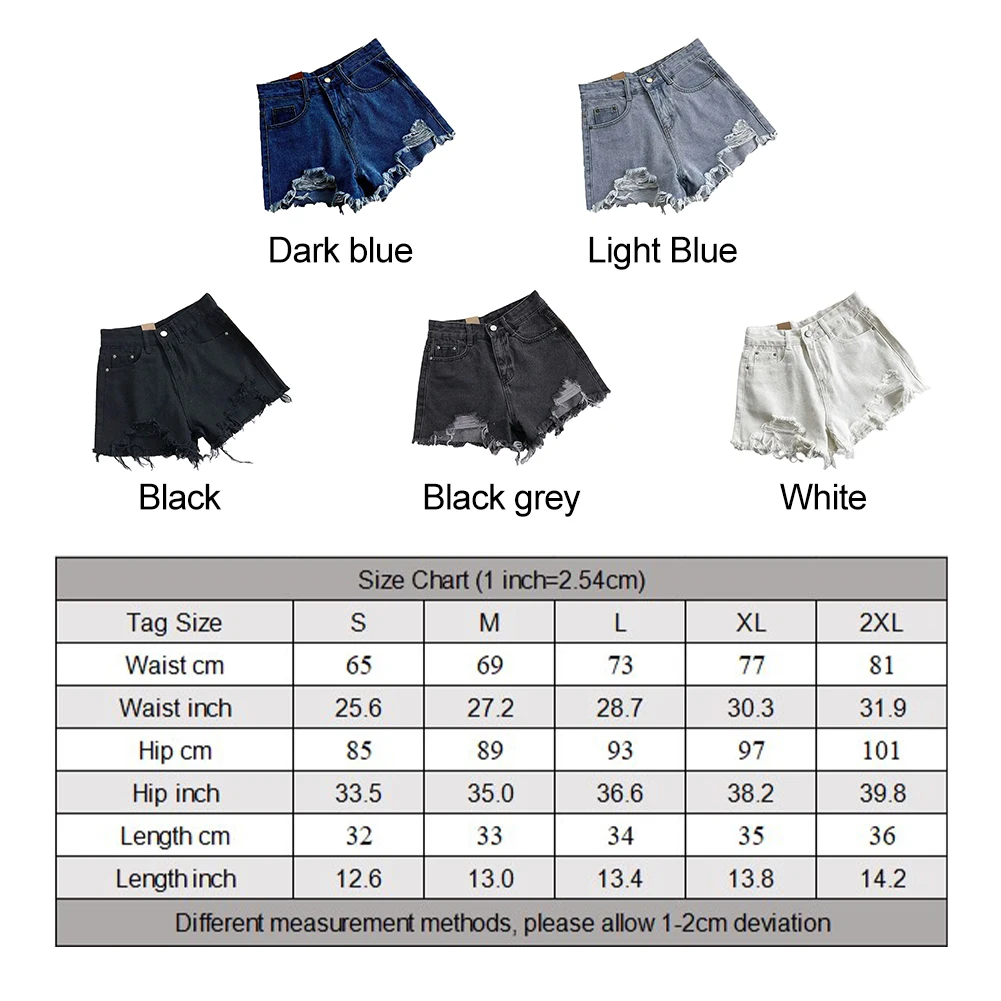 Dark blue

Light Blue

Black

Black grey

White

Size Chart (1 inch=2.54cm)

| Tag Size | S | M | L | XL | 2XL |
|---|---|---|---|---|---|
| Waist cm | 65 | 69 | 73 | 77 | 81 |
| Waist inch | 25.6 | 27.2 | 28.7 | 30.3 | 31.9 |
| Hip cm | 85 | 89 | 93 | 97 | 101 |
| Hip inch | 33.5 | 35.0 | 36.6 | 38.2 | 39.8 |
| Length cm | 32 | 33 | 34 | 35 | 36 |
| Length inch | 12.6 | 13.0 | 13.4 | 13.8 | 14.2 |

Different measurement methods, please allow 1-2cm deviation